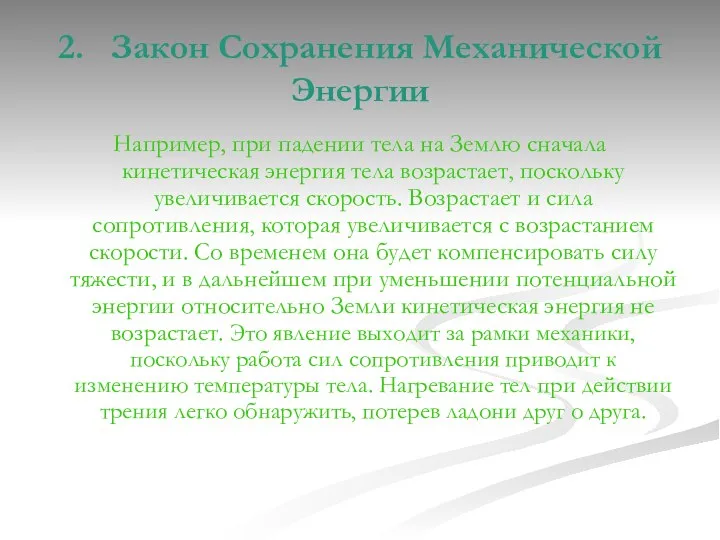 2. Закон Сохранения Механической Энергии

Например, при падении тела на Землю сначала кинетическая энергия тела возрастает, поскольку увеличивается скорость. Возрастает и сила сопротивления, которая увеличивается с возрастанием скорости. Со временем она будет компенсировать силу тяжести, и в дальнейшем при уменьшении потенциальной энергии относительно Земли кинетическая энергия не возрастает. Это явление выходит за рамки механики, поскольку работа сил сопротивления приводит к изменению температуры тела. Нагревание тел при действии трения легко обнаружить, потерев ладони друг о друга.